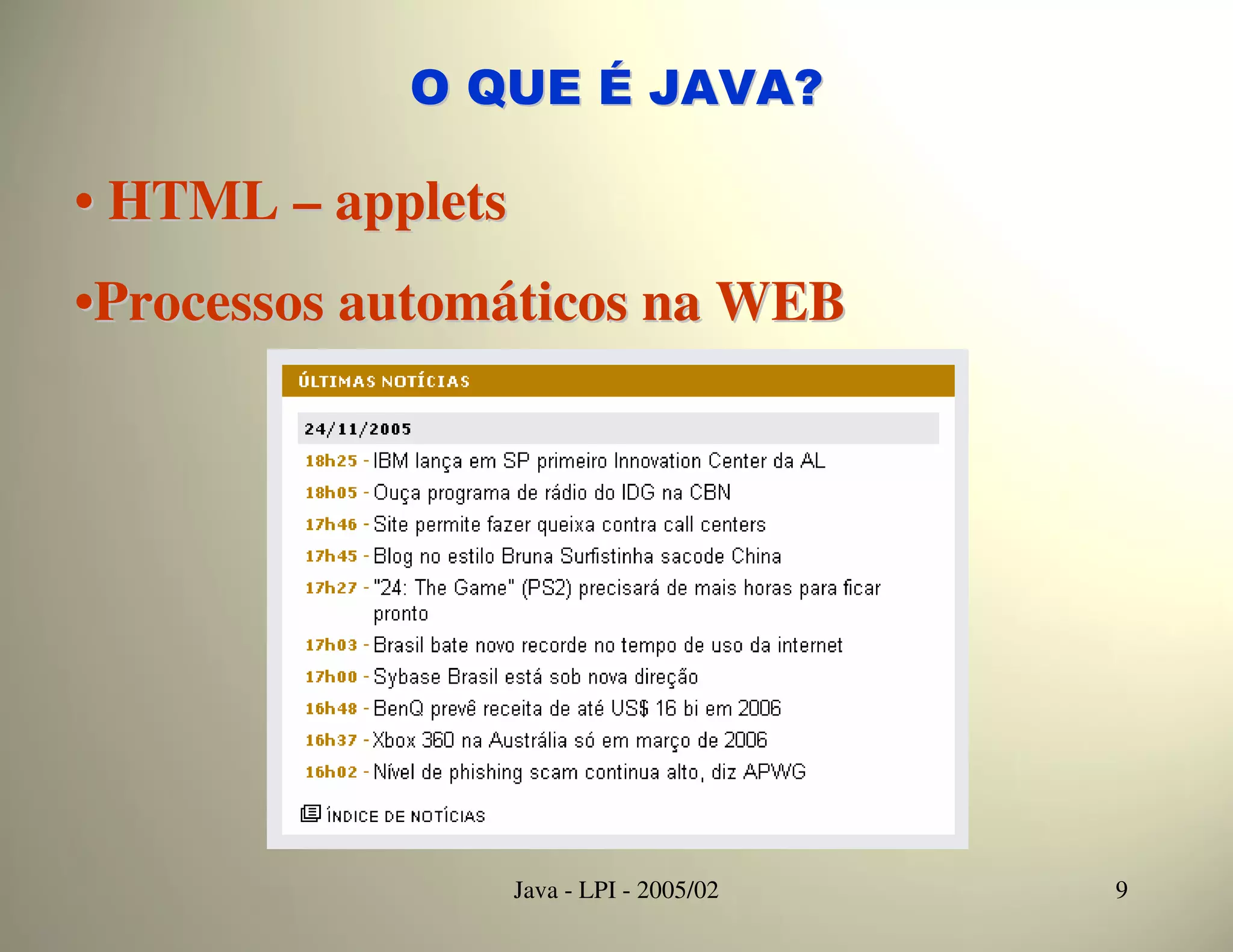 O QUE É JAVA?

• HTML – applets

•Processos automáticos na WEB

ÚLTIMAS NOTÍCIAS

24/11/2005

18h25 - IBM lança em SP primeiro Innovation Center da AL
18h05 - Ouça programa de rádio do IDG na CBN
17h46 - Site permite fazer queixa contra call centers
17h45 - Blog no estilo Bruna Surfistinha sacode China
17h27 - "24: The Game" (PS2) precisará de mais horas para ficar pronto
17h03 - Brasil bate novo recorde no tempo de uso da internet
17h00 - Sybase Brasil está sob nova direção
16h48 - BenQ prevê receita de até US$ 16 bi em 2006
16h37 - Xbox 360 na Austrália só em março de 2006
16h02 - Nível de phishing scam continua alto, diz APWG

ÍNDICE DE NOTÍCIAS

Java - LPI - 2005/02

9